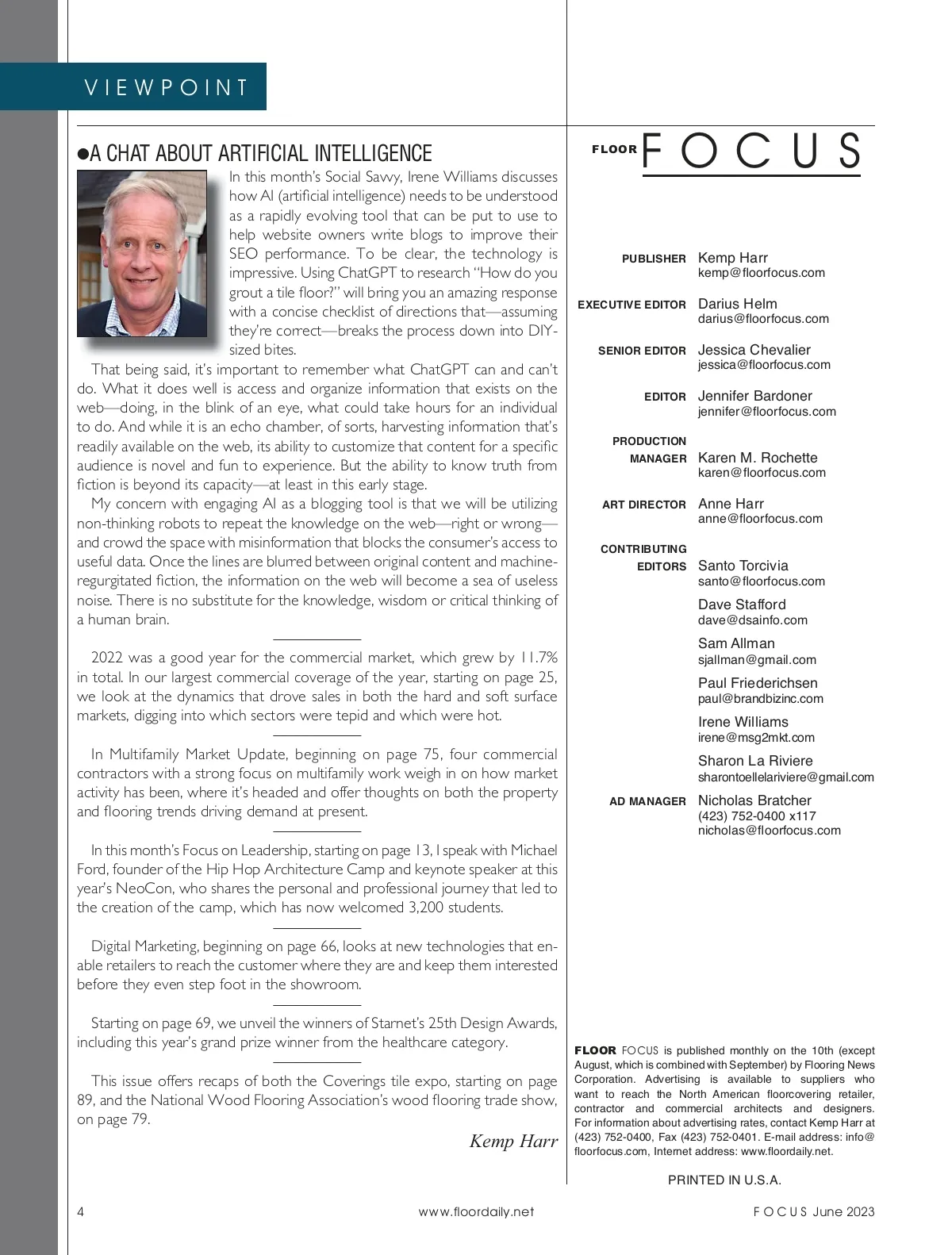 VIEWPOINT

●A CHAT ABOUT ARTIFICIAL INTELLIGENCE

In this month's Social Savvy, Irene Williams discusses how AI (artificial intelligence) needs to be understood as a rapidly evolving tool that can be put to use to help website owners write blogs to improve their SEO performance. To be clear, the technology is impressive. Using ChatGPT to research "How do you grout a tile floor?" will bring you an amazing response with a concise checklist of directions that—assuming they're correct—breaks the process down into DIY-sized bites.

That being said, it's important to remember what ChatGPT can and can't do. What it does well is access and organize information that exists on the web—doing, in the blink of an eye, what could take hours for an individual to do. And while it is an echo chamber, of sorts, harvesting information that's readily available on the web, its ability to customize that content for a specific audience is novel and fun to experience. But the ability to know truth from fiction is beyond its capacity—at least in this early stage.

My concern with engaging AI as a blogging tool is that we will be utilizing non-thinking robots to repeat the knowledge on the web—right or wrong—and crowd the space with misinformation that blocks the consumer's access to useful data. Once the lines are blurred between original content and machine-regurgitated fiction, the information on the web will become a sea of useless noise. There is no substitute for the knowledge, wisdom or critical thinking of a human brain.

2022 was a good year for the commercial market, which grew by 11.7% in total. In our largest commercial coverage of the year, starting on page 25, we look at the dynamics that drove sales in both the hard and soft surface markets, digging into which sectors were tepid and which were hot.

In Multifamily Market Update, beginning on page 75, four commercial contractors with a strong focus on multifamily work weigh in on how market activity has been, where it's headed and offer thoughts on both the property and flooring trends driving demand at present.

In this month's Focus on Leadership, starting on page 13, I speak with Michael Ford, founder of the Hip Hop Architecture Camp and keynote speaker at this year's NeoCon, who shares the personal and professional journey that led to the creation of the camp, which has now welcomed 3,200 students.

Digital Marketing, beginning on page 66, looks at new technologies that enable retailers to reach the customer where they are and keep them interested before they even step foot in the showroom.

Starting on page 69, we unveil the winners of Starnet's 25th Design Awards, including this year's grand prize winner from the healthcare category.

This issue offers recaps of both the Coverings tile expo, starting on page 89, and the National Wood Flooring Association's wood flooring trade show, on page 79.

Kemp Harr

FLOOR FOCUS

PUBLISHER Kemp Harr
kemp@floorfocus.com

EXECUTIVE EDITOR Darius Helm
darius@floorfocus.com

SENIOR EDITOR Jessica Chevalier
jessica@floorfocus.com

EDITOR Jennifer Bardoner
jennifer@floorfocus.com

PRODUCTION MANAGER Karen M. Rochette
karen@floorfocus.com

ART DIRECTOR Anne Harr
anne@floorfocus.com

CONTRIBUTING EDITORS Santo Torcivia
santo@floorfocus.com
Dave Stafford
dave@dsainfo.com
Sam Allman
sjallman@gmail.com
Paul Friederichsen
paul@brandbizinc.com
Irene Williams
irene@msg2mkt.com
Sharon La Riviere
sharontoellelariviere@gmail.com

AD MANAGER Nicholas Bratcher
(423) 752-0400 x117
nicholas@floorfocus.com

FLOOR FOCUS is published monthly on the 10th (except August, which is combined with September) by Flooring News Corporation. Advertising is available to suppliers who want to reach the North American floorcovering retailer, contractor and commercial architects and designers. For information about advertising rates, contact Kemp Harr at (423) 752-0400, Fax (423) 752-0401. E-mail address: info@floorfocus.com, Internet address: www.floordaily.net.

PRINTED IN U.S.A.

4 www.floordaily.net FOCUS June 2023